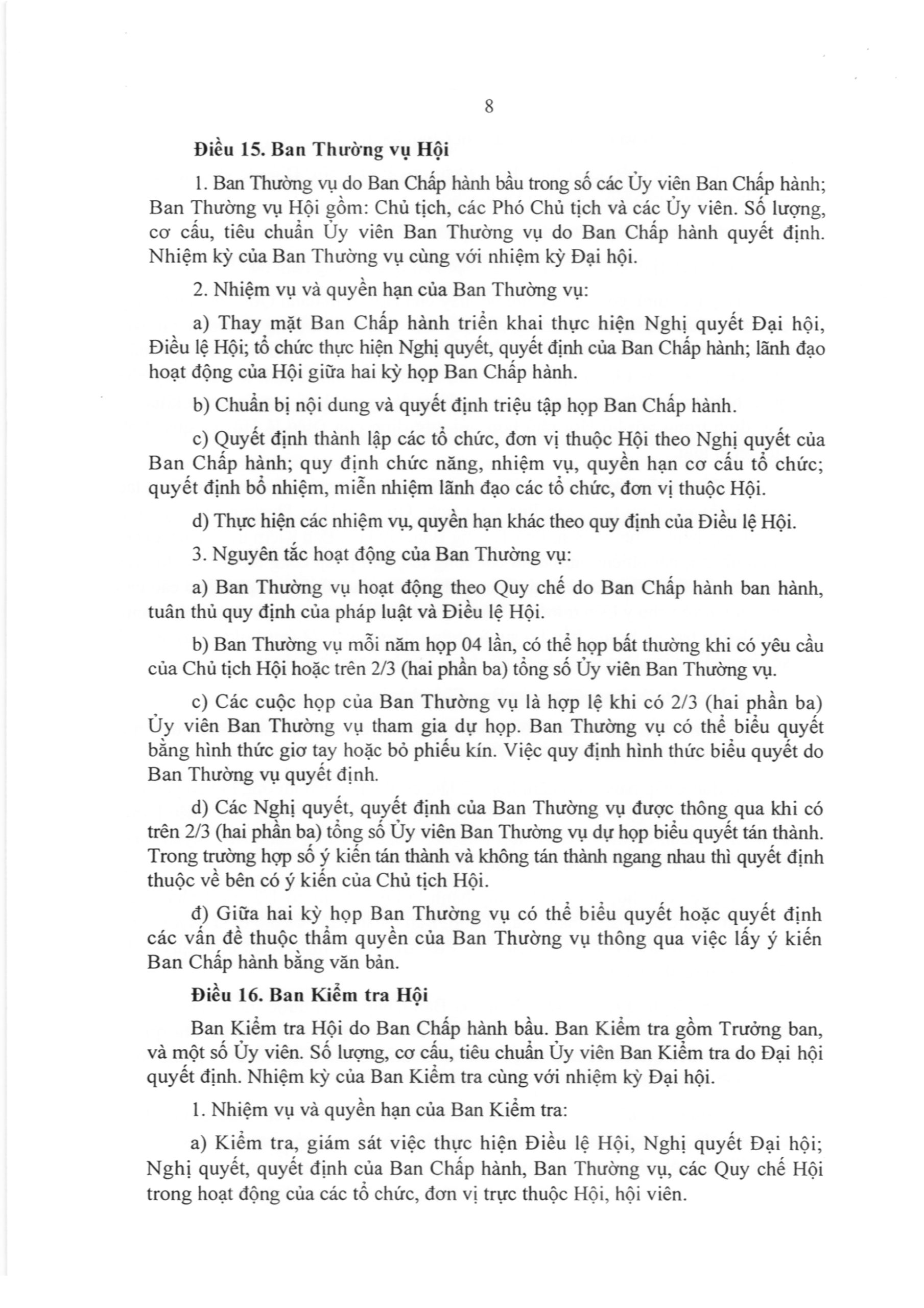 8

Điều 15. Ban Thường vụ Hội

1. Ban Thường vụ do Ban Chấp hành bầu trong số các Ủy viên Ban Chấp hành; Ban Thường vụ Hội gồm: Chủ tịch, các Phó Chủ tịch và các Ủy viên. Số lượng, cơ cấu, tiêu chuẩn Ủy viên Ban Thường vụ do Ban Chấp hành quyết định. Nhiệm kỳ của Ban Thường vụ cùng với nhiệm kỳ Đại hội.

2. Nhiệm vụ và quyền hạn của Ban Thường vụ:

a) Thay mặt Ban Chấp hành triển khai thực hiện Nghị quyết Đại hội, Điều lệ Hội; tổ chức thực hiện Nghị quyết, quyết định của Ban Chấp hành; lãnh đạo hoạt động của Hội giữa hai kỳ họp Ban Chấp hành.

b) Chuẩn bị nội dung và quyết định triệu tập họp Ban Chấp hành.

c) Quyết định thành lập các tổ chức, đơn vị thuộc Hội theo Nghị quyết của Ban Chấp hành; quy định chức năng, nhiệm vụ, quyền hạn cơ cấu tổ chức; quyết định bổ nhiệm, miễn nhiệm lãnh đạo các tổ chức, đơn vị thuộc Hội.

d) Thực hiện các nhiệm vụ, quyền hạn khác theo quy định của Điều lệ Hội.

3. Nguyên tắc hoạt động của Ban Thường vụ:

a) Ban Thường vụ hoạt động theo Quy chế do Ban Chấp hành ban hành, tuân thủ quy định của pháp luật và Điều lệ Hội.

b) Ban Thường vụ mỗi năm họp 04 lần, có thể họp bất thường khi có yêu cầu của Chủ tịch Hội hoặc trên 2/3 (hai phần ba) tổng số Ủy viên Ban Thường vụ.

c) Các cuộc họp của Ban Thường vụ là hợp lệ khi có 2/3 (hai phần ba) Ủy viên Ban Thường vụ tham gia dự họp. Ban Thường vụ có thể biểu quyết bằng hình thức giơ tay hoặc bỏ phiếu kín. Việc quy định hình thức biểu quyết do Ban Thường vụ quyết định.

d) Các Nghị quyết, quyết định của Ban Thường vụ được thông qua khi có trên 2/3 (hai phần ba) tổng số Ủy viên Ban Thường vụ dự họp biểu quyết tán thành. Trong trường hợp số ý kiến tán thành và không tán thành ngang nhau thì quyết định thuộc về bên có ý kiến của Chủ tịch Hội.

đ) Giữa hai kỳ họp Ban Thường vụ có thể biểu quyết hoặc quyết định các vấn đề thuộc thẩm quyền của Ban Thường vụ thông qua việc lấy ý kiến Ban Chấp hành bằng văn bản.

Điều 16. Ban Kiểm tra Hội

Ban Kiểm tra Hội do Ban Chấp hành bầu. Ban Kiểm tra gồm Trưởng ban, và một số Ủy viên. Số lượng, cơ cấu, tiêu chuẩn Ủy viên Ban Kiểm tra do Đại hội quyết định. Nhiệm kỳ của Ban Kiểm tra cùng với nhiệm kỳ Đại hội.

1. Nhiệm vụ và quyền hạn của Ban Kiểm tra:

a) Kiểm tra, giám sát việc thực hiện Điều lệ Hội, Nghị quyết Đại hội; Nghị quyết, quyết định của Ban Chấp hành, Ban Thường vụ, các Quy chế Hội trong hoạt động của các tổ chức, đơn vị trực thuộc Hội, hội viên.